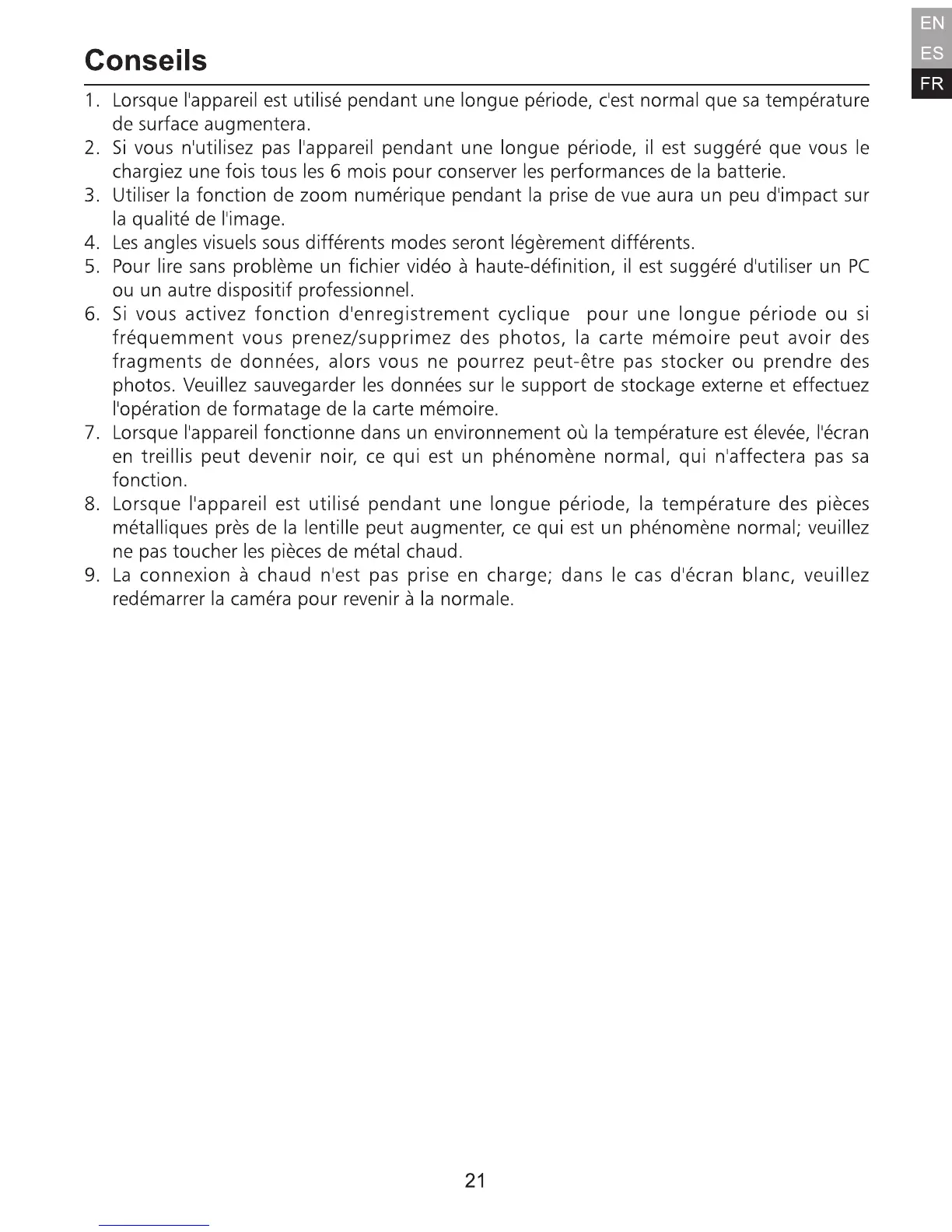 EN
ES
FR

Conseils

1. Lorsque l'appareil est utilisé pendant une longue période, c'est normal que sa température de surface augmentera.
2. Si vous n'utilisez pas l'appareil pendant une longue période, il est suggéré que vous le chargiez une fois tous les 6 mois pour conserver les performances de la batterie.
3. Utiliser la fonction de zoom numérique pendant la prise de vue aura un peu d'impact sur la qualité de l'image.
4. Les angles visuels sous différents modes seront légèrement différents.
5. Pour lire sans problème un fichier vidéo à haute-définition, il est suggéré d'utiliser un PC ou un autre dispositif professionnel.
6. Si vous activez fonction d'enregistrement cyclique pour une longue période ou si fréquemment vous prenez/supprimez des photos, la carte mémoire peut avoir des fragments de données, alors vous ne pourrez peut-être pas stocker ou prendre des photos. Veuillez sauvegarder les données sur le support de stockage externe et effectuez l'opération de formatage de la carte mémoire.
7. Lorsque l'appareil fonctionne dans un environnement où la température est élevée, l'écran en treillis peut devenir noir, ce qui est un phénomène normal, qui n'affectera pas sa fonction.
8. Lorsque l'appareil est utilisé pendant une longue période, la température des pièces métalliques près de la lentille peut augmenter, ce qui est un phénomène normal; veuillez ne pas toucher les pièces de métal chaud.
9. La connexion à chaud n'est pas prise en charge; dans le cas d'écran blanc, veuillez redémarrer la caméra pour revenir à la normale.

21